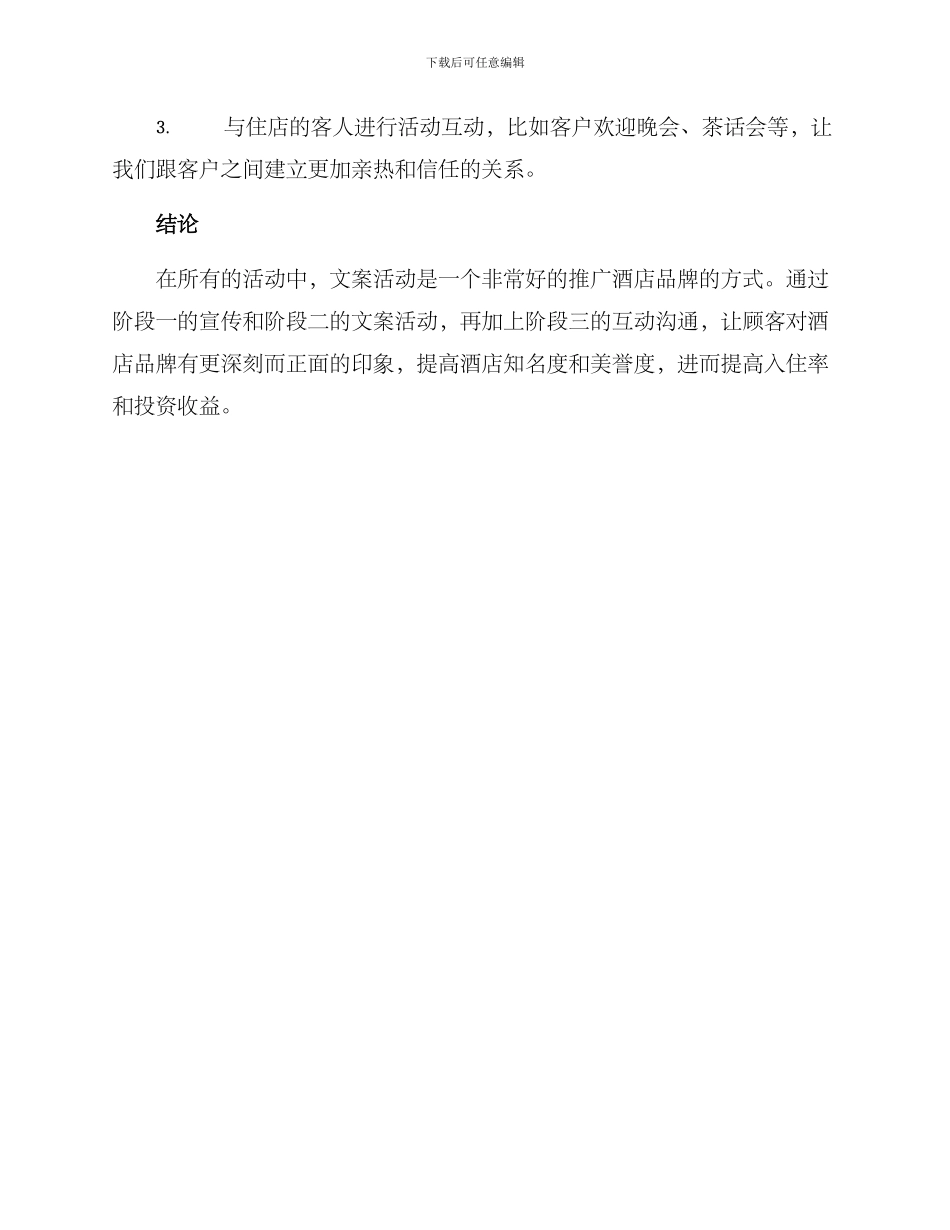 下载后可任意编辑

3. 与住店的客人进行活动互动，比如客户欢迎晚会、茶话会等，让我们跟客户之间建立更加亲热和信任的关系。

结论

在所有的活动中，文案活动是一个非常好的推广酒店品牌的方式。通过阶段一的宣传和阶段二的文案活动，再加上阶段三的互动沟通，让顾客对酒店品牌有更深刻而正面的印象，提高酒店知名度和美誉度，进而提高入住率和投资收益。